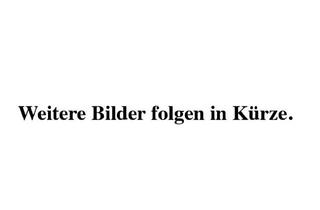 Weitere Bilder folgen in Kürze.